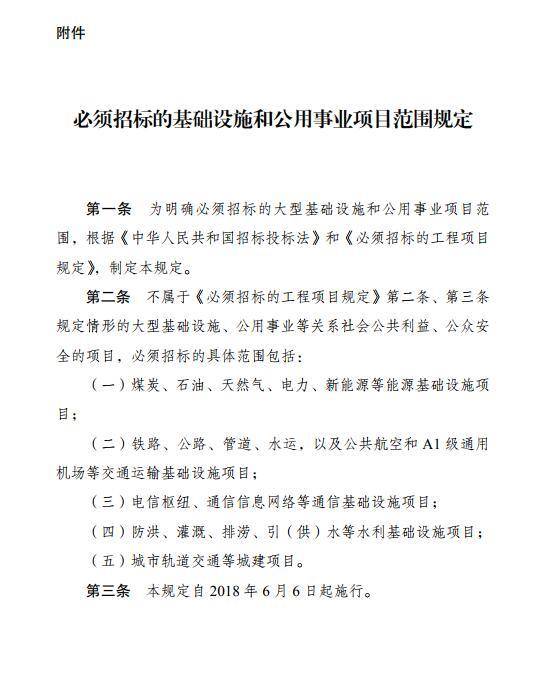 附件

必须招标的基础设施和公用事业项目范围规定

第一条　为明确必须招标的大型基础设施和公用事业项目范围，根据《中华人民共和国招标投标法》和《必须招标的工程项目规定》，制定本规定。

第二条　不属于《必须招标的工程项目规定》第二条、第三条规定情形的大型基础设施、公用事业等关系社会公共利益、公众安全的项目，必须招标的具体范围包括：

（一）煤炭、石油、天然气、电力、新能源等能源基础设施项目；

（二）铁路、公路、管道、水运，以及公共航空和A1级通用机场等交通运输基础设施项目；

（三）电信枢纽、通信信息网络等通信基础设施项目；

（四）防洪、灌溉、排涝、引（供）水等水利基础设施项目；

（五）城市轨道交通等城建项目。

第三条　本规定自2018年6月6日起施行。